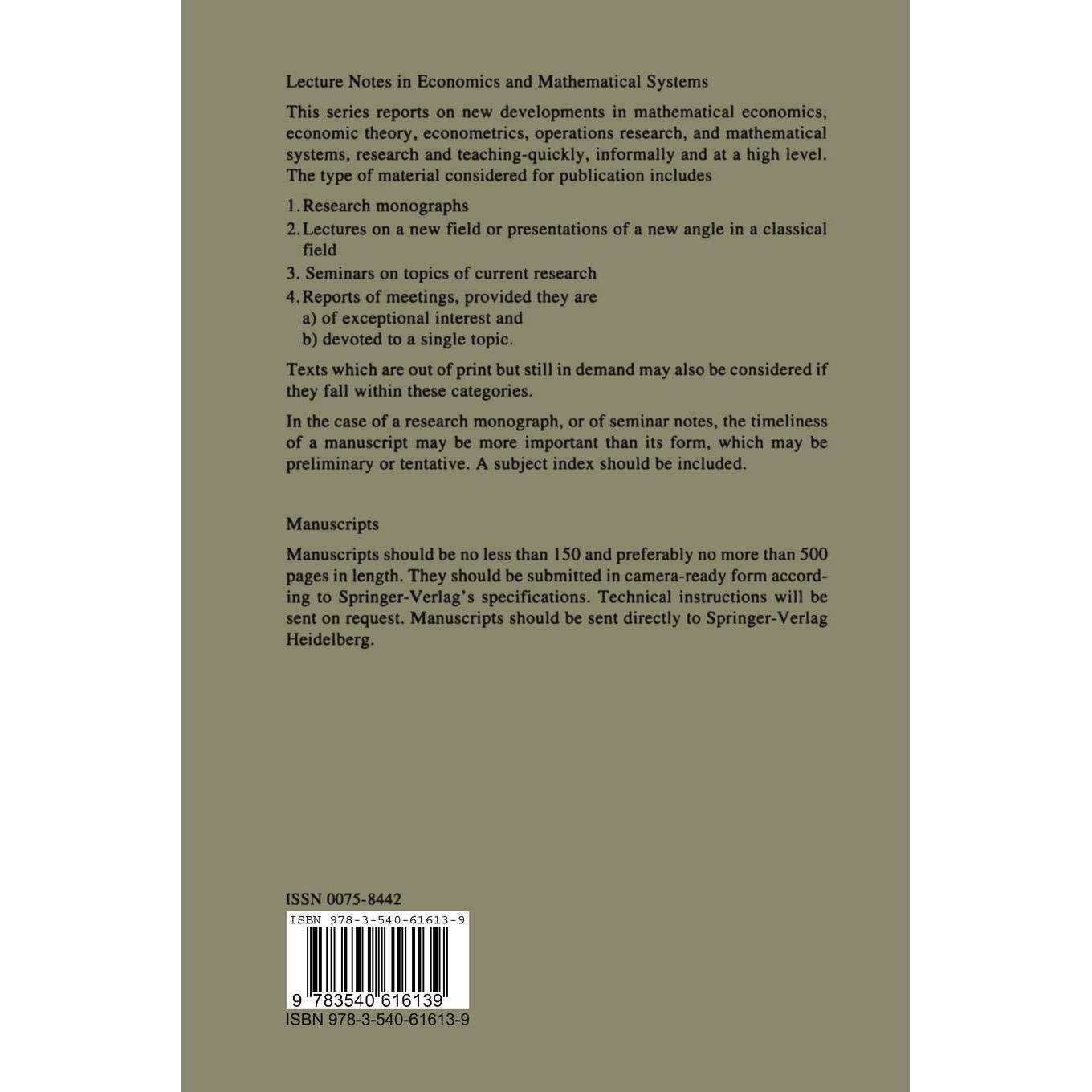 Lecture Notes in Economics and Mathematical Systems

This series reports on new developments in mathematical economics, economic theory, econometrics, operations research, and mathematical systems, research and teaching-quickly, informally and at a high level. The type of material considered for publication includes

1. Research monographs
2. Lectures on a new field or presentations of a new angle in a classical field
3. Seminars on topics of current research
4. Reports of meetings, provided they are
a) of exceptional interest and
b) devoted to a single topic.

Texts which are out of print but still in demand may also be considered if they fall within these categories.

In the case of a research monograph, or of seminar notes, the timeliness of a manuscript may be more important than its form, which may be preliminary or tentative. A subject index should be included.

Manuscripts

Manuscripts should be no less than 150 and preferably no more than 500 pages in length. They should be submitted in camera-ready form according to Springer-Verlag's specifications. Technical instructions will be sent on request. Manuscripts should be sent directly to Springer-Verlag Heidelberg.

ISSN 0075-8442

ISBN 978-3-540-61613-9

9 783540 616139

ISBN 978-3-540-61613-9